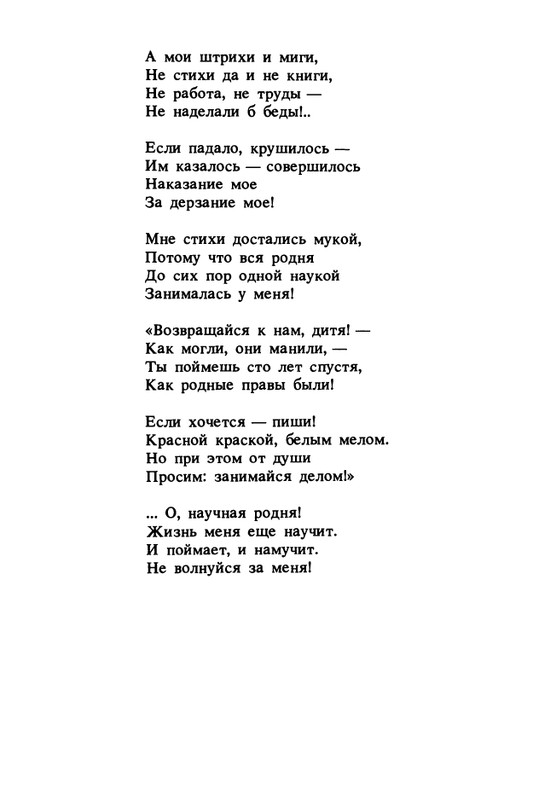 А мои штрихи и миги,
Не стихи да и не книги,
Не работа, не труды —
Не наделали б беды!..

Если падало, крушилось —
Им казалось — совершилось
Наказание мое
За дерзание мое!

Мне стихи достались мукой,
Потому что вся родня
До сих пор одной наукой
Занималась у меня!

«Возвращайся к нам, дитя! —
Как могли, они манили, —
Ты поймешь сто лет спустя,
Как родные правы были!

Если хочется — пиши!
Красной краской, белым мелом.
Но при этом от души
Просим: занимайся делом!»

... О, научная родня!
Жизнь меня еще научит.
И поймает, и намучит.
Не волнуйся за меня!